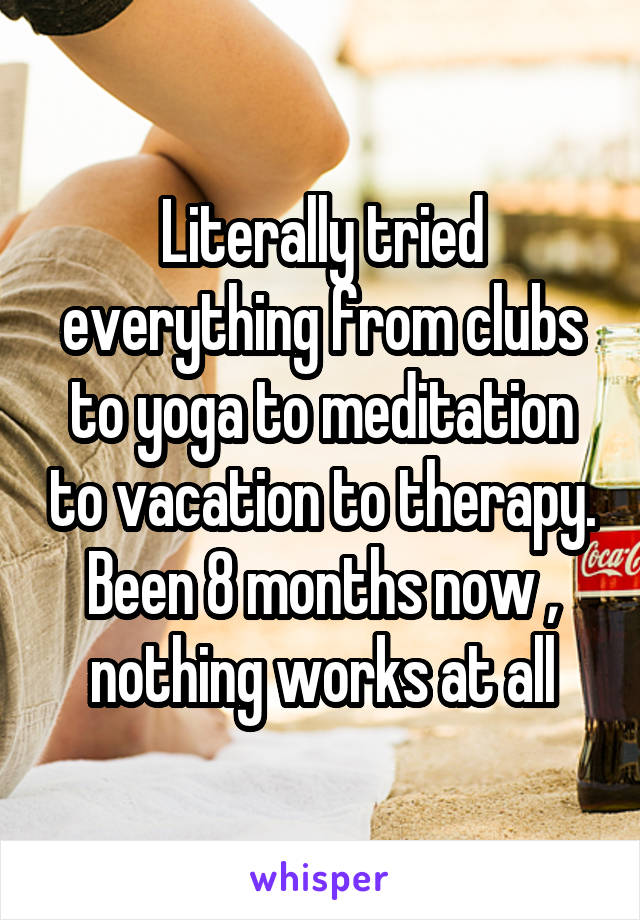 Literally tried everything from clubs to yoga to meditation to vacation to therapy. Been 8 months now , nothing works at all

Coca-Cola

whisper